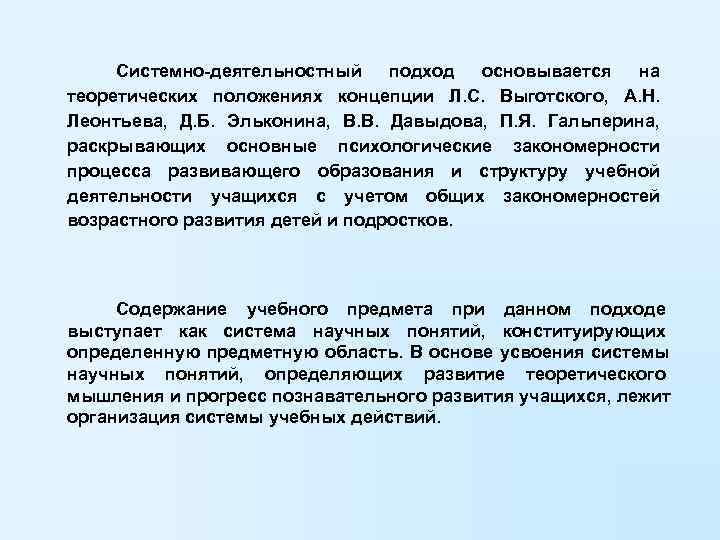 Системно-деятельностный подход основывается на теоретических положениях концепции Л.С. Выготского, А.Н. Леонтьева, Д.Б. Эльконина, В.В. Давыдова, П.Я. Гальперина, раскрывающих основные психологические закономерности процесса развивающего образования и структуру учебной деятельности учащихся с учетом общих закономерностей возрастного развития детей и подростков.

Содержание учебного предмета при данном подходе выступает как система научных понятий, конституирующих определенную предметную область. В основе усвоения системы научных понятий, определяющих развитие теоретического мышления и прогресс познавательного развития учащихся, лежит организация системы учебных действий.